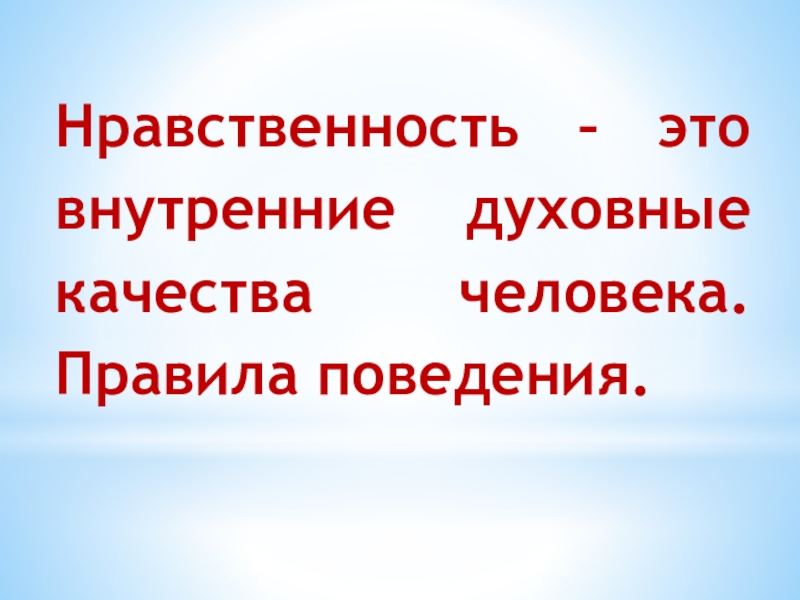 Нравственность – это внутренние духовные качества человека. Правила поведения.